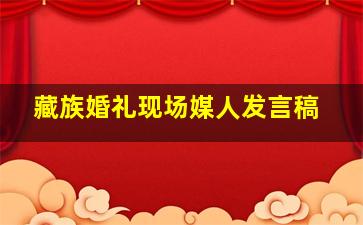 藏族婚礼现场媒人发言稿